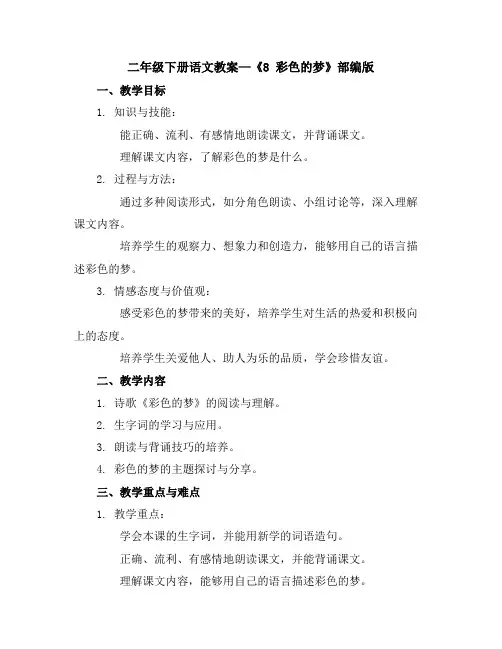 二年级下册语文教案—《8 彩色的梦》部编版

一、教学目标

1. 知识与技能：

能正确、流利、有感情地朗读课文，并背诵课文。

理解课文内容，了解彩色的梦是什么。

2. 过程与方法：

通过多种阅读形式，如分角色朗读、小组讨论等，深入理解课文内容。

培养学生的观察力、想象力和创造力，能够用自己的语言描述彩色的梦。

3. 情感态度与价值观：

感受彩色的梦带来的美好，培养学生对生活的热爱和积极向上的态度。

培养学生关爱他人、助人为乐的品质，学会珍惜友谊。

二、教学内容

1. 诗歌《彩色的梦》的阅读与理解。

2. 生字词的学习与应用。

3. 朗读与背诵技巧的培养。

4. 彩色的梦的主题探讨与分享。

三、教学重点与难点

1. 教学重点：

学会本课的生字词，并能用新学的词语造句。

正确、流利、有感情地朗读课文，并能背诵课文。

理解课文内容，能够用自己的语言描述彩色的梦。